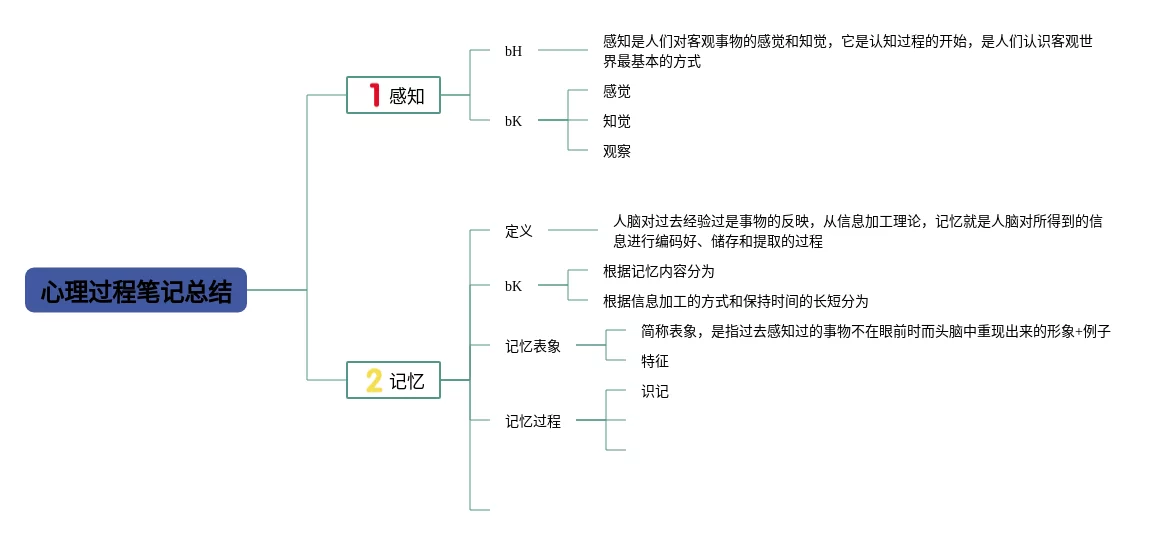 心理过程笔记总结

1 感知

bH

感知是人们对客观事物的感觉和知觉，它是认知过程的开始，是人们认识客观世界最基本的方式

bK

感觉

知觉

观察

2 记忆

定义

人脑对过去经验过是事物的反映，从信息加工理论，记忆就是人脑对所得到的信息进行编码好、储存和提取的过程

bK

根据记忆内容分为

根据信息加工的方式和保持时间的长短分为

记忆表象

简称表象，是指过去感知过的事物不在眼前时而头脑中重现出来的形象+例子

特征

记忆过程

识记